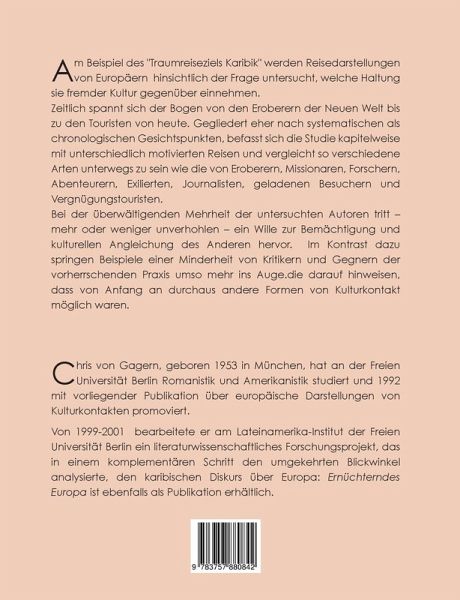 Am Beispiel des "Traumreiseziels Karibik" werden Reisedarstellungen von Europäern hinsichtlich der Frage untersucht, welche Haltung sie fremder Kultur gegenüber einnehmen.
Zeitlich spannt sich der Bogen von den Eroberern der Neuen Welt bis zu den Touristen von heute. Gegliedert eher nach systematischen als chronologischen Gesichtspunkten, befasst sich die Studie kapitelweise mit unterschiedlich motivierten Reisen und vergleicht so verschiedene Arten unterwegs zu sein wie die von Eroberern, Missionaren, Forschern, Abenteurern, Exilierten, Journalisten, geladenen Besuchern und Vergnügungstouristen.
Bei der überwältigenden Mehrheit der untersuchten Autoren tritt – mehr oder weniger unverhohlen – ein Wille zur Bemächtigung und kulturellen Angleichung des Anderen hervor. Im Kontrast dazu springen Beispiele einer Minderheit von Kritikern und Gegnern der vorherrschenden Praxis umso mehr ins Auge.die darauf hinweisen, dass von Anfang an durchaus andere Formen von Kulturkontakt möglich waren.

Chris von Gagern, geboren 1953 in München, hat an der Freien Universität Berlin Romanistik und Amerikanistik studiert und 1992 mit vorliegender Publikation über europäische Darstellungen von Kulturkontakten promoviert.

Von 1999-2001 bearbeitete er am Lateinamerika-Institut der Freien Universität Berlin ein literaturwissenschaftliches Forschungsprojekt, das in einem komplementären Schritt den umgekehrten Blickwinkel analysierte, den karibischen Diskurs über Europa: Ernüchterndes Europa ist ebenfalls als Publikation erhältlich.

9 783757 880842